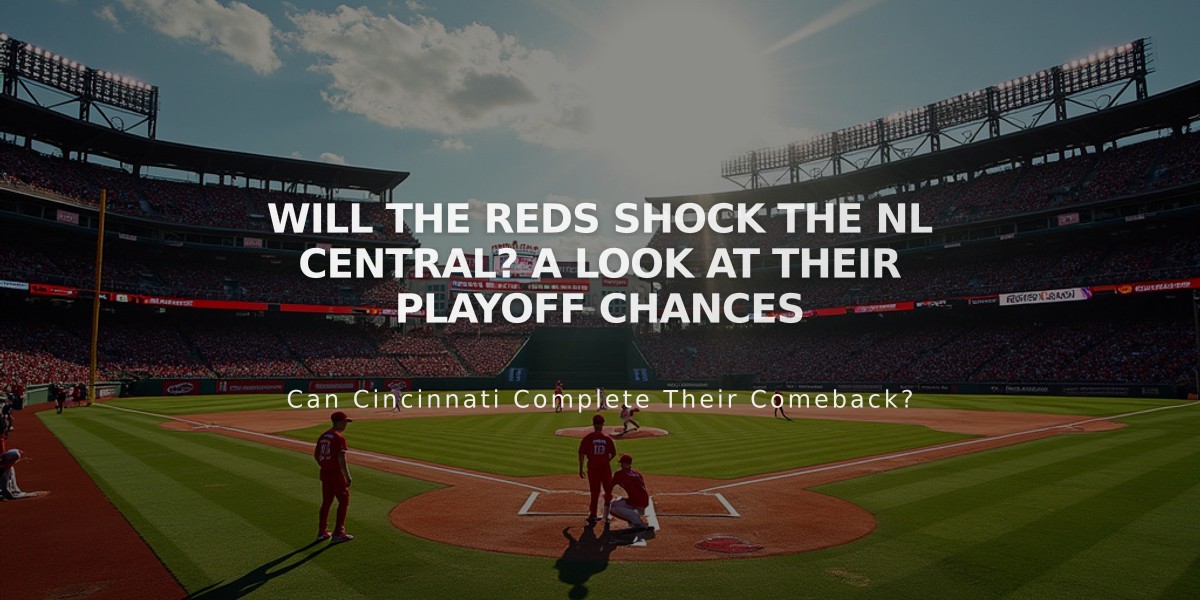 WILL THE REDS SHOCK THE NL CENTRAL? A LOOK AT THEIR PLAYOFF CHANCES

Can Cincinnati Complete Their Comeback?